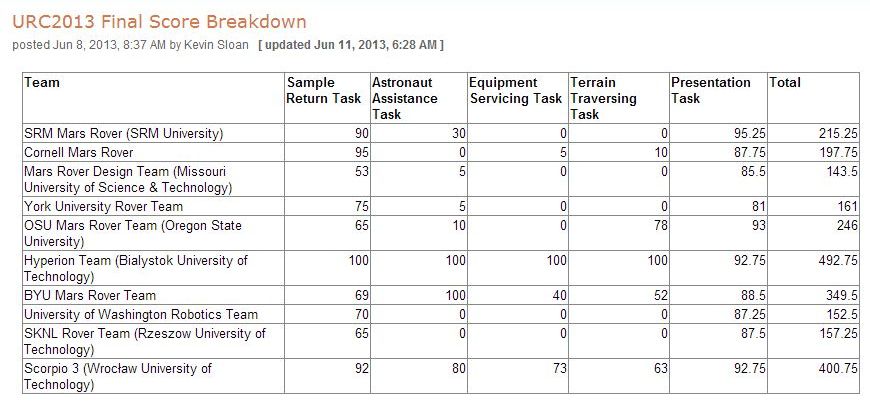 URC2013 Final Score Breakdown

posted Jun 8, 2013, 8:37 AM by Kevin Sloan [ updated Jun 11, 2013, 6:28 AM ]

| Team | Sample Return Task | Astronaut Assistance Task | Equipment Servicing Task | Terrain Traversing Task | Presentation Task | Total |
|---|---|---|---|---|---|---|
| SRM Mars Rover (SRM University) | 90 | 30 | 0 | 0 | 95.25 | 215.25 |
| Cornell Mars Rover | 95 | 0 | 5 | 10 | 87.75 | 197.75 |
| Mars Rover Design Team (Missouri University of Science & Technology) | 53 | 5 | 0 | 0 | 85.5 | 143.5 |
| York University Rover Team | 75 | 5 | 0 | 0 | 81 | 161 |
| OSU Mars Rover Team (Oregon State University) | 65 | 10 | 0 | 78 | 93 | 246 |
| Hyperion Team (Bialystok University of Technology) | 100 | 100 | 100 | 100 | 92.75 | 492.75 |
| BYU Mars Rover Team | 69 | 100 | 40 | 52 | 88.5 | 349.5 |
| University of Washington Robotics Team | 70 | 0 | 0 | 0 | 87.25 | 152.5 |
| SKNL Rover Team (Rzeszow University of Technology) | 65 | 0 | 0 | 0 | 87.5 | 157.25 |
| Scorpio 3 (Wrocław University of Technology) | 92 | 80 | 73 | 63 | 92.75 | 400.75 |